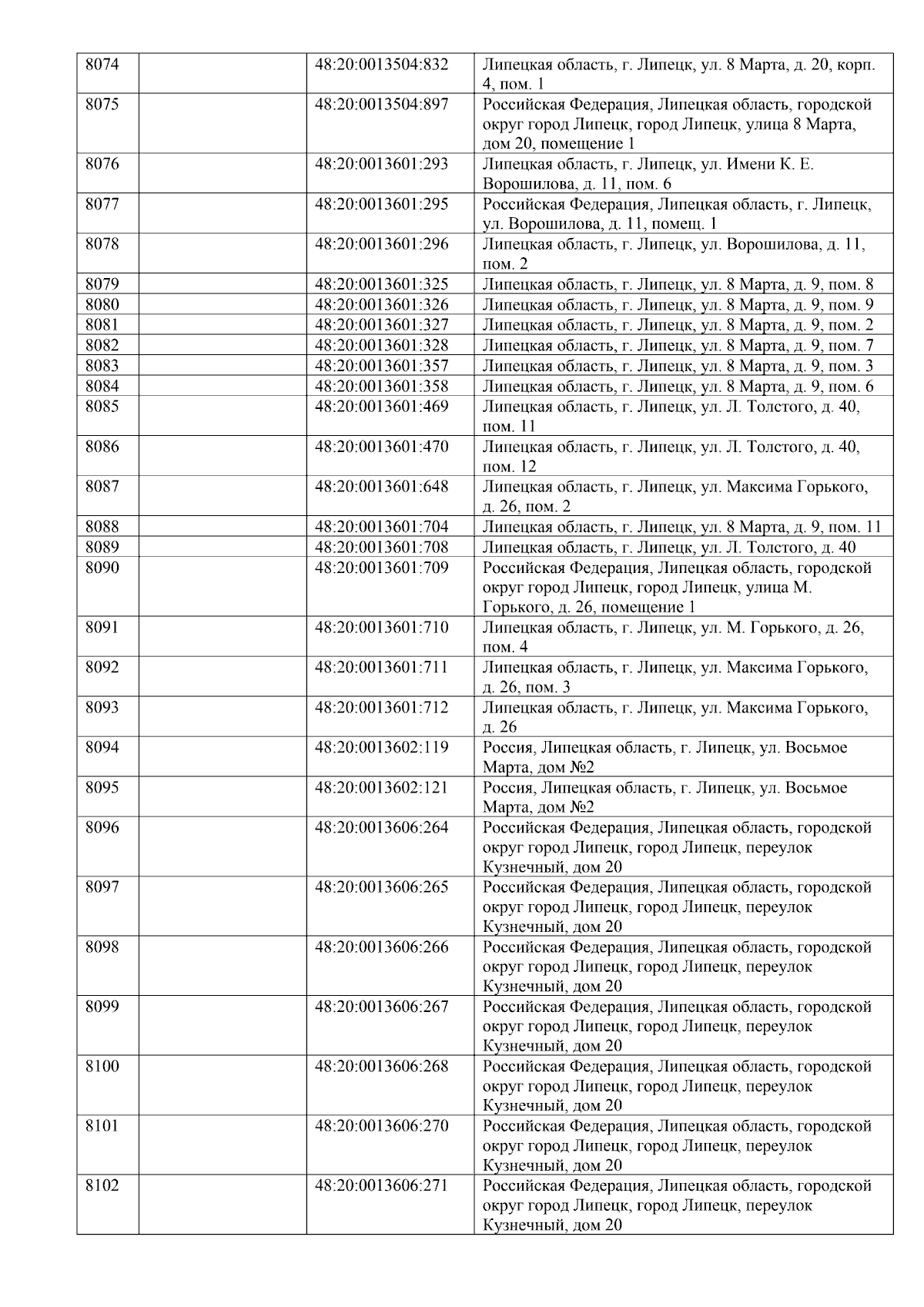 | 8074 |  | 48:20:0013504:832 | Липецкая область, г. Липецк, ул. 8 Марта, д. 20, корп. 4, пом. 1 |
|---|---|---|---|
| 8075 |  | 48:20:0013504:897 | Российская Федерация, Липецкая область, городской округ город Липецк, город Липецк, улица 8 Марта, дом 20, помещение 1 |
| 8076 |  | 48:20:0013601:293 | Липецкая область, г. Липецк, ул. Имени К. Е. Ворошилова, д. 11, пом. 6 |
| 8077 |  | 48:20:0013601:295 | Российская Федерация, Липецкая область, г. Липецк, ул. Ворошилова, д. 11, помещ. 1 |
| 8078 |  | 48:20:0013601:296 | Липецкая область, г. Липецк, ул. Ворошилова, д. 11, пом. 2 |
| 8079 |  | 48:20:0013601:325 | Липецкая область, г. Липецк, ул. 8 Марта, д. 9, пом. 8 |
| 8080 |  | 48:20:0013601:326 | Липецкая область, г. Липецк, ул. 8 Марта, д. 9, пом. 9 |
| 8081 |  | 48:20:0013601:327 | Липецкая область, г. Липецк, ул. 8 Марта, д. 9, пом. 2 |
| 8082 |  | 48:20:0013601:328 | Липецкая область, г. Липецк, ул. 8 Марта, д. 9, пом. 7 |
| 8083 |  | 48:20:0013601:357 | Липецкая область, г. Липецк, ул. 8 Марта, д. 9, пом. 3 |
| 8084 |  | 48:20:0013601:358 | Липецкая область, г. Липецк, ул. 8 Марта, д. 9, пом. 6 |
| 8085 |  | 48:20:0013601:469 | Липецкая область, г. Липецк, ул. Л. Толстого, д. 40, пом. 11 |
| 8086 |  | 48:20:0013601:470 | Липецкая область, г. Липецк, ул. Л. Толстого, д. 40, пом. 12 |
| 8087 |  | 48:20:0013601:648 | Липецкая область, г. Липецк, ул. Максима Горького, д. 26, пом. 2 |
| 8088 |  | 48:20:0013601:704 | Липецкая область, г. Липецк, ул. 8 Марта, д. 9, пом. 11 |
| 8089 |  | 48:20:0013601:708 | Липецкая область, г. Липецк, ул. Л. Толстого, д. 40 |
| 8090 |  | 48:20:0013601:709 | Российская Федерация, Липецкая область, городской округ город Липецк, город Липецк, улица М. Горького, д. 26, помещение 1 |
| 8091 |  | 48:20:0013601:710 | Липецкая область, г. Липецк, ул. М. Горького, д. 26, пом. 4 |
| 8092 |  | 48:20:0013601:711 | Липецкая область, г. Липецк, ул. Максима Горького, д. 26, пом. 3 |
| 8093 |  | 48:20:0013601:712 | Липецкая область, г. Липецк, ул. Максима Горького, д. 26 |
| 8094 |  | 48:20:0013602:119 | Россия, Липецкая область, г. Липецк, ул. Восьмое Марта, дом №2 |
| 8095 |  | 48:20:0013602:121 | Россия, Липецкая область, г. Липецк, ул. Восьмое Марта, дом №2 |
| 8096 |  | 48:20:0013606:264 | Российская Федерация, Липецкая область, городской округ город Липецк, город Липецк, переулок Кузнечный, дом 20 |
| 8097 |  | 48:20:0013606:265 | Российская Федерация, Липецкая область, городской округ город Липецк, город Липецк, переулок Кузнечный, дом 20 |
| 8098 |  | 48:20:0013606:266 | Российская Федерация, Липецкая область, городской округ город Липецк, город Липецк, переулок Кузнечный, дом 20 |
| 8099 |  | 48:20:0013606:267 | Российская Федерация, Липецкая область, городской округ город Липецк, город Липецк, переулок Кузнечный, дом 20 |
| 8100 |  | 48:20:0013606:268 | Российская Федерация, Липецкая область, городской округ город Липецк, город Липецк, переулок Кузнечный, дом 20 |
| 8101 |  | 48:20:0013606:270 | Российская Федерация, Липецкая область, городской округ город Липецк, город Липецк, переулок Кузнечный, дом 20 |
| 8102 |  | 48:20:0013606:271 | Российская Федерация, Липецкая область, городской округ город Липецк, город Липецк, переулок Кузнечный, дом 20 |